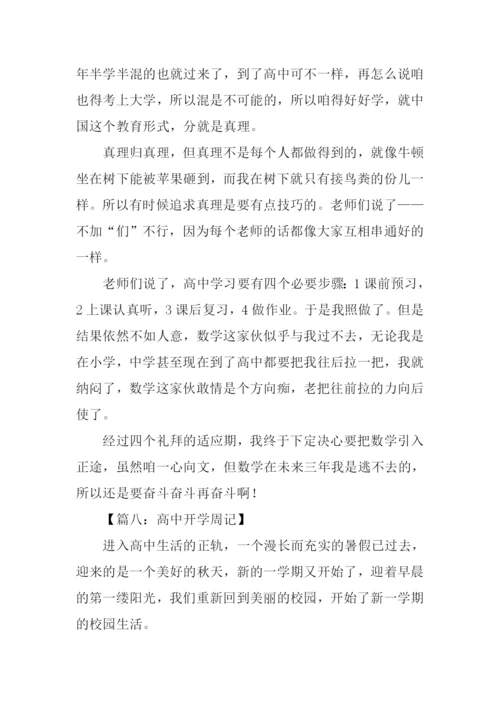 年半学半混的也就过来了，到了高中可不一样，再怎么说咱也得考上大学，所以混是不可能的，所以咱得好好学，就中国这个教育形式，分就是真理。

真理归真理，但真理不是每个人都做得到的，就像牛顿坐在树下能被苹果砸到，而我在树下就只有接鸟粪的份儿一样。所以有时候追求真理是要有点技巧的。老师们说了——不加“们”不行，因为每个老师的话都像大家互相串通好的一样。

老师们说了，高中学习要有四个必要步骤：1 课前预习，2 上课认真听，3 课后复习，4 做作业。于是我照做了。但是结果依然不如人意，数学这家伙似乎与我过不去，无论我是在小学，中学甚至现在到了高中都要把我往后拉一把，我就纳闷了，数学这家伙敢情是个方向痴，老把往前拉的力向后使了。

经过四个礼拜的适应期，我终于下定决心要把数学引入正途，虽然咱一心向文，但数学在未来三年我是逃不去的，所以还是要奋斗奋斗再奋斗啊！

【篇八：高中开学周记】

进入高中生活的正轨，一个漫长而充实的暑假已过去，迎来的是一个美好的秋天，新的一学期又开始了，迎着早晨的第一缕阳光，我们重新回到美丽的校园，开始了新一学期的校园生活。